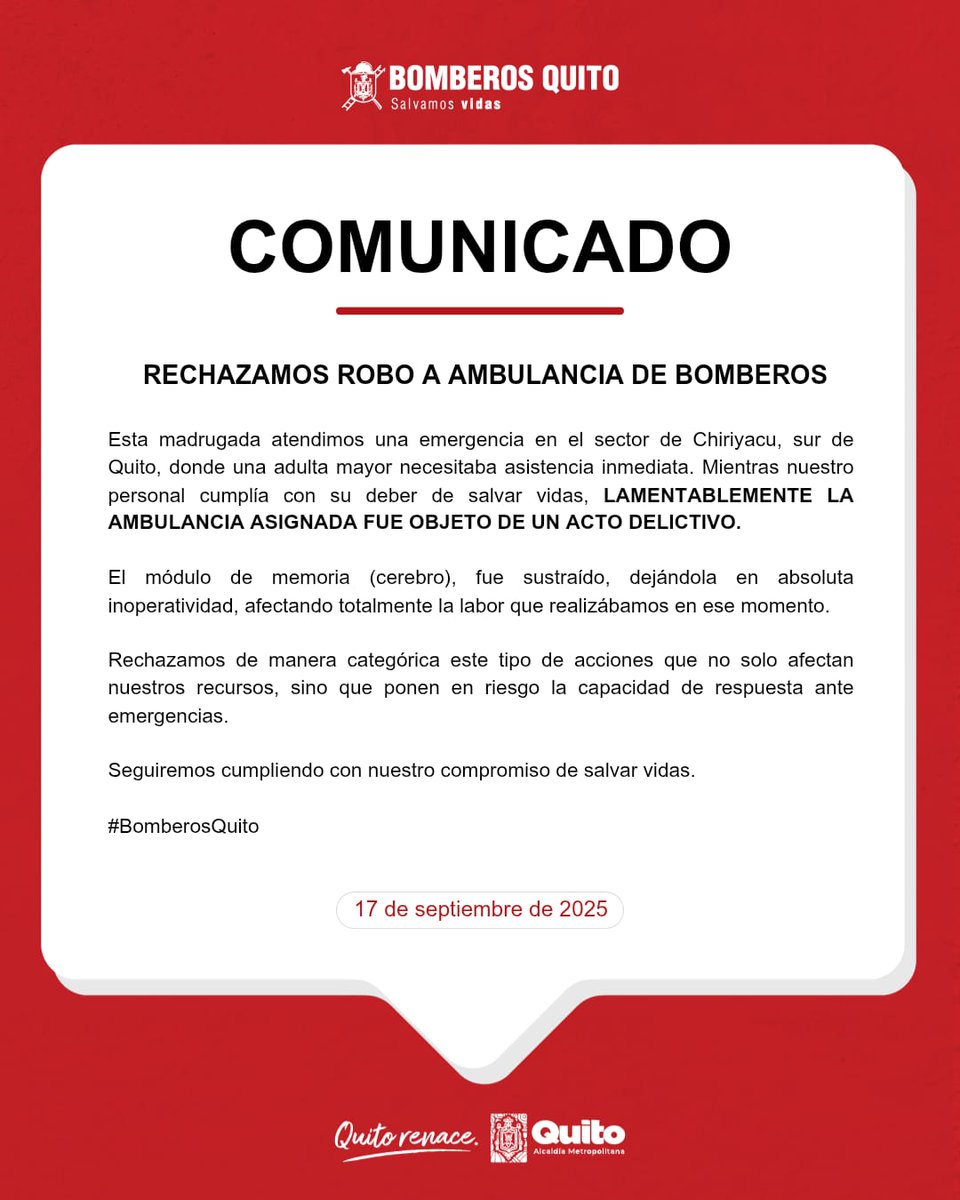 BOMBEROS QUITO
Salvamos vidas

COMUNICADO

RECHAZAMOS ROBO A AMBULANCIA DE BOMBEROS

Esta madrugada atendimos una emergencia en el sector de Chiriyacu, sur de Quito, donde una adulta mayor necesitaba asistencia inmediata. Mientras nuestro personal cumplía con su deber de salvar vidas, LAMENTABLEMENTE LA AMBULANCIA ASIGNADA FUE OBJETO DE UN ACTO DELICTIVO.

El módulo de memoria (cerebro), fue sustraído, dejándola en absoluta inoperatividad, afectando totalmente la labor que realizábamos en ese momento.

Rechazamos de manera categórica este tipo de acciones que no solo afectan nuestros recursos, sino que ponen en riesgo la capacidad de respuesta ante emergencias.

Seguiremos cumpliendo con nuestro compromiso de salvar vidas.

#BomberosQuito

17 de septiembre de 2025

Quito renace.
Quito
Alcaldía Metropolitana